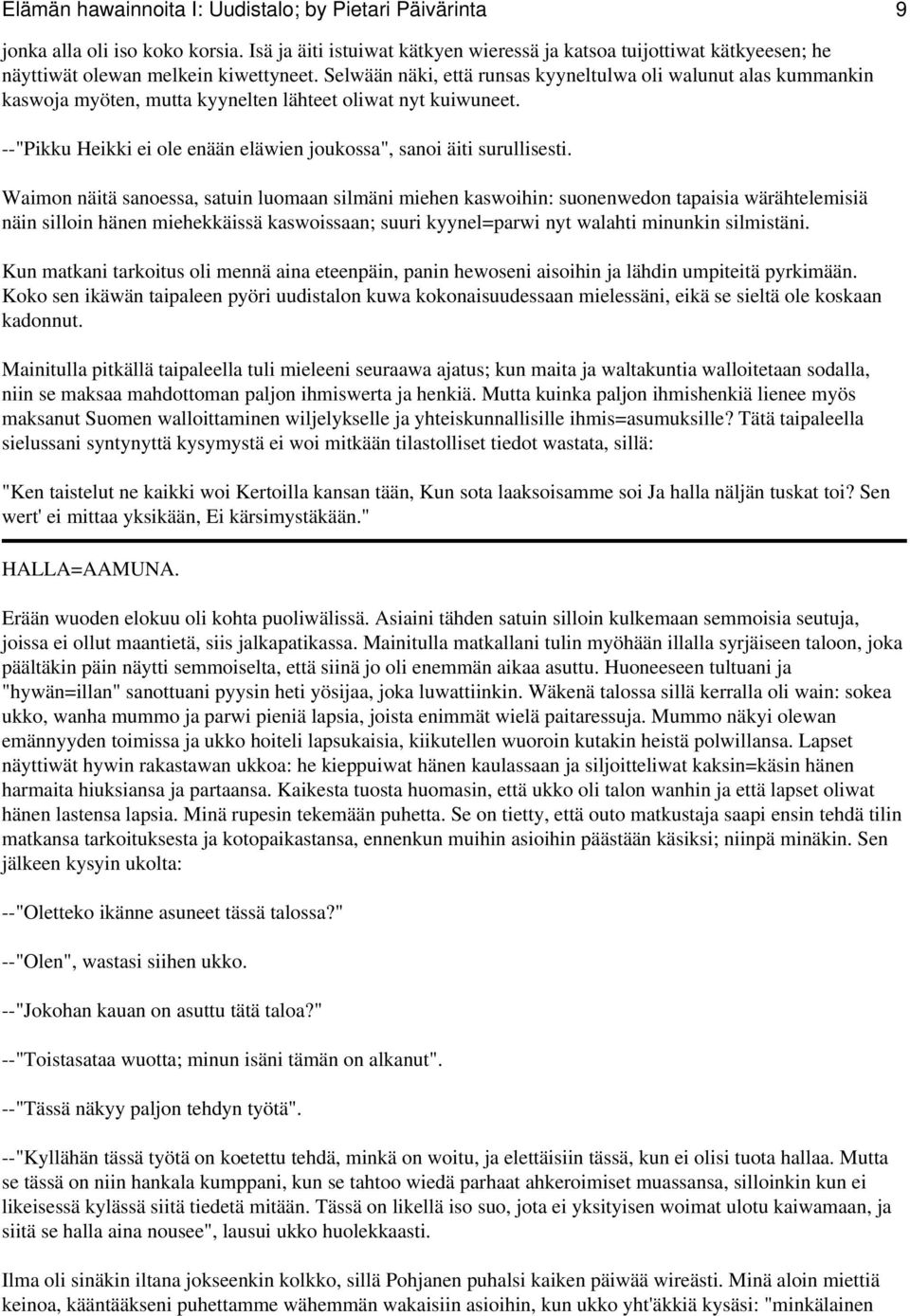 Elämän hawainnoita I: Uudistalo; by Pietari Päivärinta 9

jonka alla oli iso koko korsia. Isä ja äiti istuiwat kätkyen wieressä ja katsoa tuijottiwat kätkyeesen; he näyttiwät olewan melkein kiwettyneet. Selwään näki, että runsas kyyneltulwa oli walunut alas kummankin kaswoja myöten, mutta kyynelten lähteet oliwat nyt kuiwuneet.

--"Pikku Heikki ei ole enään eläwien joukossa", sanoi äiti surullisesti.

Waimon näitä sanoessa, satuin luomaan silmäni miehen kaswoihin: suonenwedon tapaisia wärähtelemisiä näin silloin hänen miehekkäissä kaswoissaan; suuri kyynel=parwi nyt walahti minunkin silmistäni.

Kun matkani tarkoitus oli mennä aina eteenpäin, panin hewoseni aisoihin ja lähdin umpiteitä pyrkimään. Koko sen ikäwän taipaleen pyöri uudistalon kuwa kokonaisuudessaan mielessäni, eikä se sieltä ole koskaan kadonnut.

Mainitulla pitkällä taipaleella tuli mieleeni seuraawa ajatus; kun maita ja waltakuntia walloitetaan sodalla, niin se maksaa mahdottoman paljon ihmiswerta ja henkiä. Mutta kuinka paljon ihmishenkiä lienee myös maksanut Suomen walloittaminen wiljelykselle ja yhteiskunnallisille ihmis=asumuksille? Tätä taipaleella sielussani syntynyttä kysymystä ei woi mitkään tilastolliset tiedot wastata, sillä:

"Ken taistelut ne kaikki woi Kertoilla kansan tään, Kun sota laaksoisamme soi Ja halla näljän tuskat toi? Sen wert' ei mittaa yksikään, Ei kärsimystäkään."

HALLA=AAMUNA.

Erään wuoden elokuu oli kohta puoliwälissä. Asiaini tähden satuin silloin kulkemaan semmoisia seutuja, joissa ei ollut maantietä, siis jalkapatikassa. Mainitulla matkallani tulin myöhään illalla syrjäiseen taloon, joka päältäkin päin näytti semmoiselta, että siinä jo oli enemmän aikaa asuttu. Huoneeseen tultuani ja "hywän=illan" sanottuani pyysin heti yösijaa, joka luwattiinkin. Wäkenä talossa sillä kerralla oli wain: sokea ukko, wanha mummo ja parwi pieniä lapsia, joista enimmät wielä paitaressuja. Mummo näkyi olewan emännyyden toimissa ja ukko hoiteli lapsukaisia, kiikutellen wuoroin kutakin heistä polwillansa. Lapset näyttiwät hywin rakastawan ukkoa: he kieppuiwat hänen kaulassaan ja siljoitteliwat kaksin=käsin hänen harmaita hiuksiansa ja partaansa. Kaikesta tuosta huomasin, että ukko oli talon wanhin ja että lapset oliwat hänen lastensa lapsia. Minä rupesin tekemään puhetta. Se on tietty, että outo matkustaja saapi ensin tehdä tilin matkansa tarkoituksesta ja kotopaikastansa, ennenkun muihin asioihin päästään käsiksi; niinpä minäkin. Sen jälkeen kysyin ukolta:

--"Oletteko ikänne asuneet tässä talossa?"

--"Olen", wastasi siihen ukko.

--"Jokohan kauan on asuttu tätä taloa?"

--"Toistasataa wuotta; minun isäni tämän on alkanut".

--"Tässä näkyy paljon tehdyn työtä".

--"Kyllähän tässä työtä on koetettu tehdä, minkä on woitu, ja elettäisiin tässä, kun ei olisi tuota hallaa. Mutta se tässä on niin hankala kumppani, kun se tahtoo wiedä parhaat ahkeroimiset muassansa, silloinkin kun ei likeisessä kylässä siitä tiedetä mitään. Tässä on likellä iso suo, jota ei yksityisen woimat ulotu kaiwamaan, ja siitä se halla aina nousee", lausui ukko huolekkaasti.

Ilma oli sinäkin iltana jokseenkin kolkko, sillä Pohjanen puhalsi kaiken päiwää wireästi. Minä aloin miettiä keinoa, kääntääkseni puhettamme wähemmän wakaisiin asioihin, kun ukko yht'äkkiä kysäsi: "minkälainen